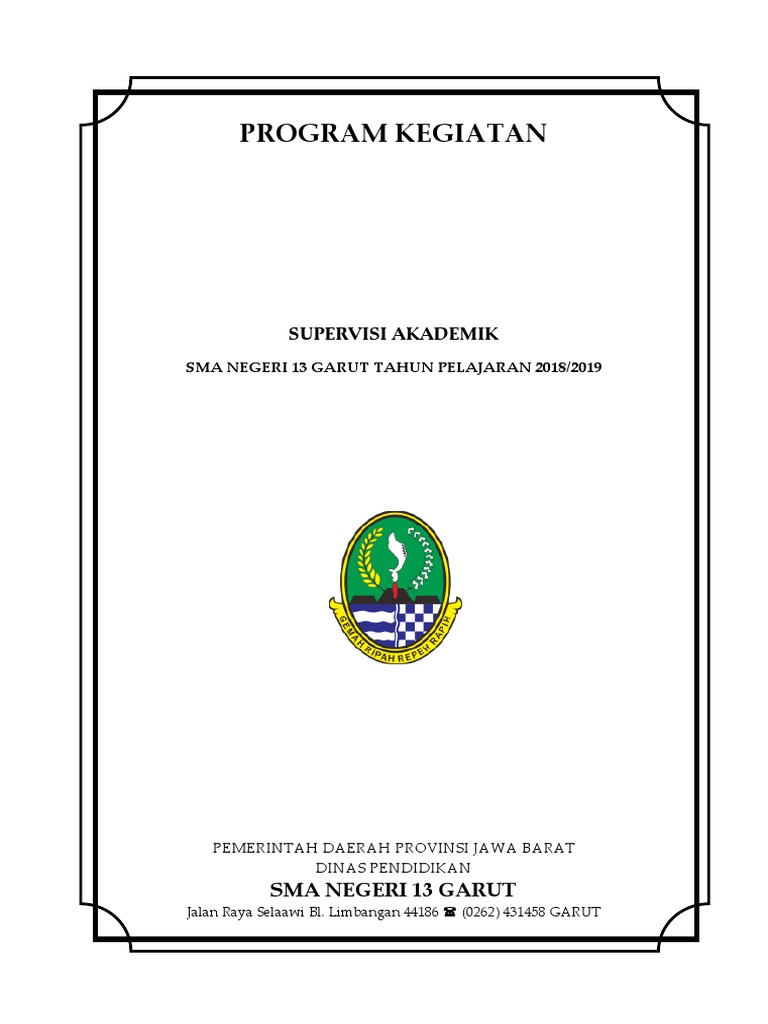 PROGRAM KEGIATAN

SUPERVISI AKADEMIK

SMA NEGERI 13 GARUT TAHUN PELAJARAN 2018/2019

GEMAH RIPAH REPEH RAPIH

PEMERINTAH DAERAH PROVINSI JAWA BARAT
DINAS PENDIDIKAN
SMA NEGERI 13 GARUT
Jalan Raya Selaawi Bl. Limbangan 44186 ☎ (0262) 431458 GARUT